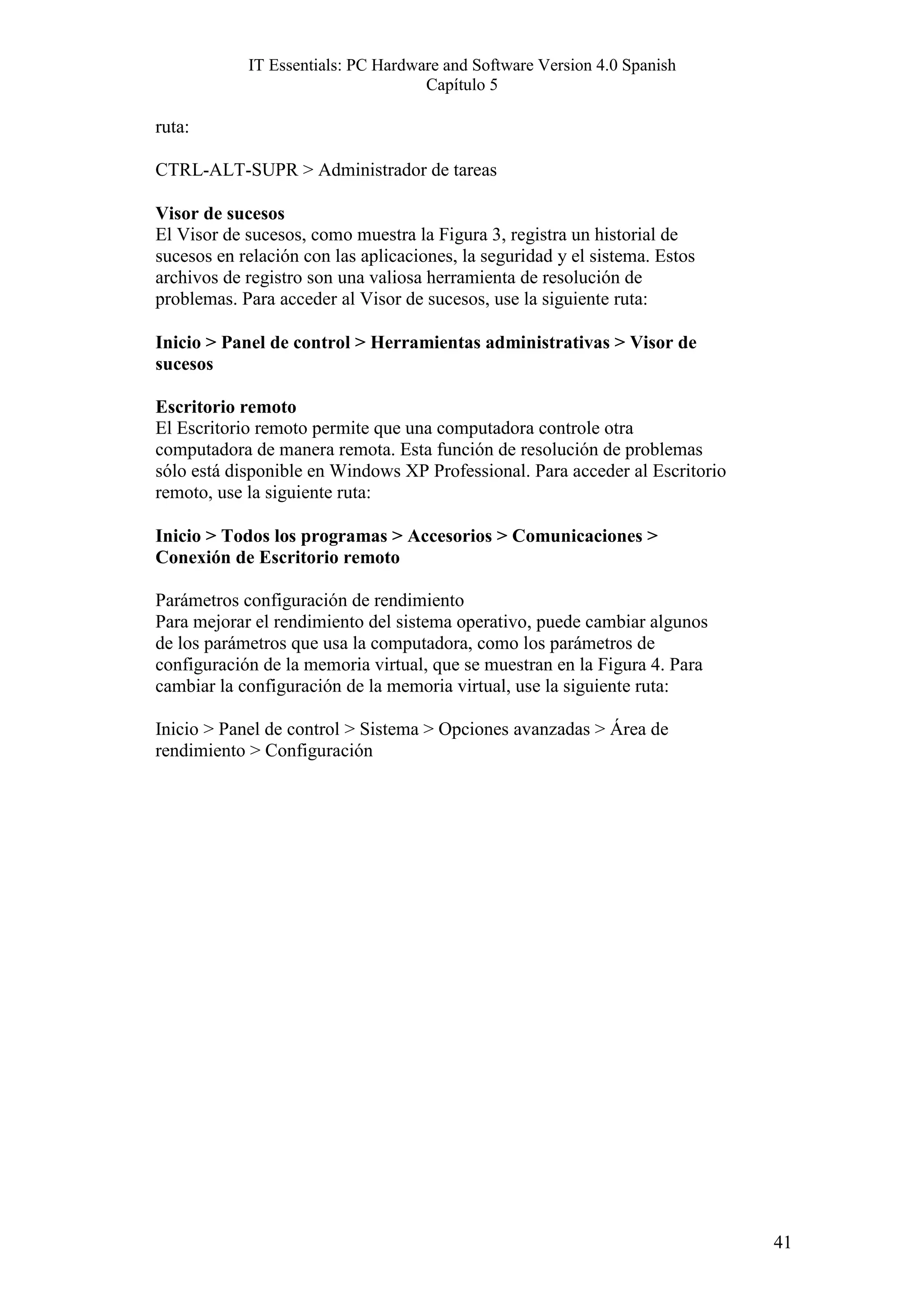 IT Essentials: PC Hardware and Software Version 4.0 Spanish
Capítulo 5

ruta:

CTRL-ALT-SUPR > Administrador de tareas

Visor de sucesos
El Visor de sucesos, como muestra la Figura 3, registra un historial de sucesos en relación con las aplicaciones, la seguridad y el sistema. Estos archivos de registro son una valiosa herramienta de resolución de problemas. Para acceder al Visor de sucesos, use la siguiente ruta:

Inicio > Panel de control > Herramientas administrativas > Visor de sucesos

Escritorio remoto
El Escritorio remoto permite que una computadora controle otra computadora de manera remota. Esta función de resolución de problemas sólo está disponible en Windows XP Professional. Para acceder al Escritorio remoto, use la siguiente ruta:

Inicio > Todos los programas > Accesorios > Comunicaciones > Conexión de Escritorio remoto

Parámetros configuración de rendimiento
Para mejorar el rendimiento del sistema operativo, puede cambiar algunos de los parámetros que usa la computadora, como los parámetros de configuración de la memoria virtual, que se muestran en la Figura 4. Para cambiar la configuración de la memoria virtual, use la siguiente ruta:

Inicio > Panel de control > Sistema > Opciones avanzadas > Área de rendimiento > Configuración

41